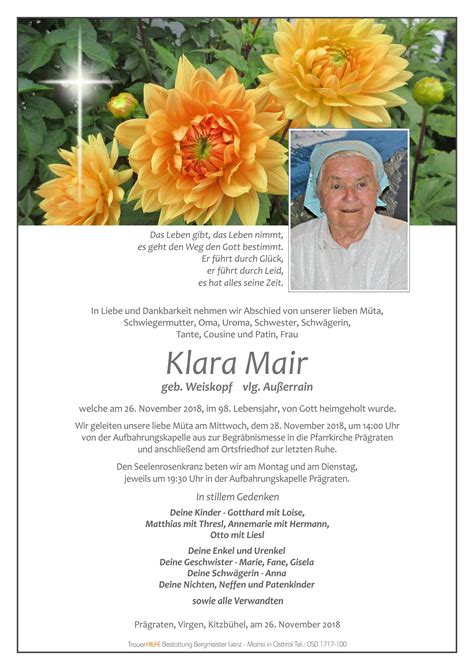 Das Leben gibt, das Leben nimmt,
es geht den Weg den Gott bestimmt.
Er führt durch Glück,
er führt durch Leid,
es hat alles seine Zeit.

In Liebe und Dankbarkeit nehmen wir Abschied von unserer lieben Müta, Schwiegermutter, Oma, Uroma, Schwester, Schwägerin, Tante, Cousine und Patin, Frau

Klara Mair

geb. Weiskopf vlg. Außerrain

welche am 26. November 2018, im 98. Lebensjahr, von Gott heimgeholt wurde.

Wir geleiten unsere liebe Müta am Mittwoch, dem 28. November 2018, um 14:00 Uhr von der Aufbahrungskapelle aus zur Begräbnismesse in die Pfarrkirche Prägraten und anschließend am Ortsfriedhof zur letzten Ruhe.

Den Seelenrosenkranz beten wir am Montag und am Dienstag, jeweils um 19:30 Uhr in der Aufbahrungskapelle Prägraten.

In stillem Gedenken

Deine Kinder - Gotthard mit Loise,
Matthias mit Thresl, Annemarie mit Hermann,
Otto mit Liesl

Deine Enkel und Urenkel
Deine Geschwister - Marie, Fane, Gisela
Deine Schwägerin - Anna
Deine Nichten, Neffen und Patenkinder

sowie alle Verwandten

Prägraten, Virgen, Kitzbühel, am 26. November 2018

TrauerHILFE Bestattung Bergmeister Lienz - Matrei in Osttirol Tel.: 050 1717-100